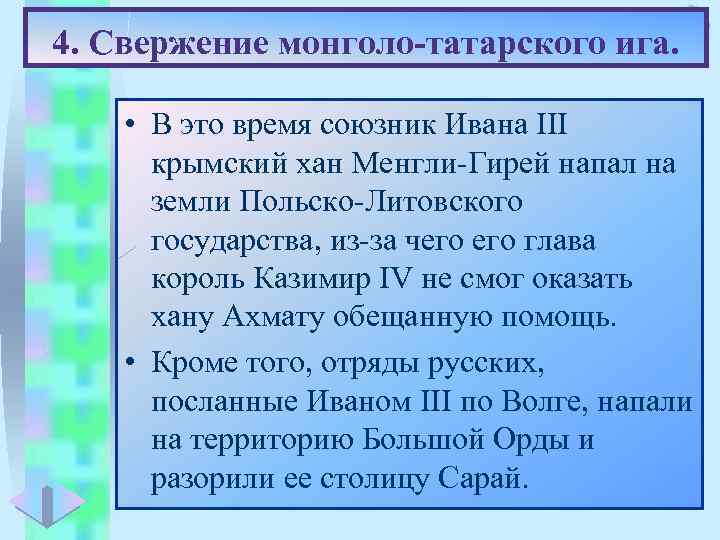 4. Свержение монголо-татарского ига.

• В это время союзник Ивана III крымский хан Менгли-Гирей напал на земли Польско-Литовского государства, из-за чего его глава король Казимир IV не смог оказать хану Ахмату обещанную помощь.

• Кроме того, отряды русских, посланные Иваном III по Волге, напали на территорию Большой Орды и разорили ее столицу Сарай.